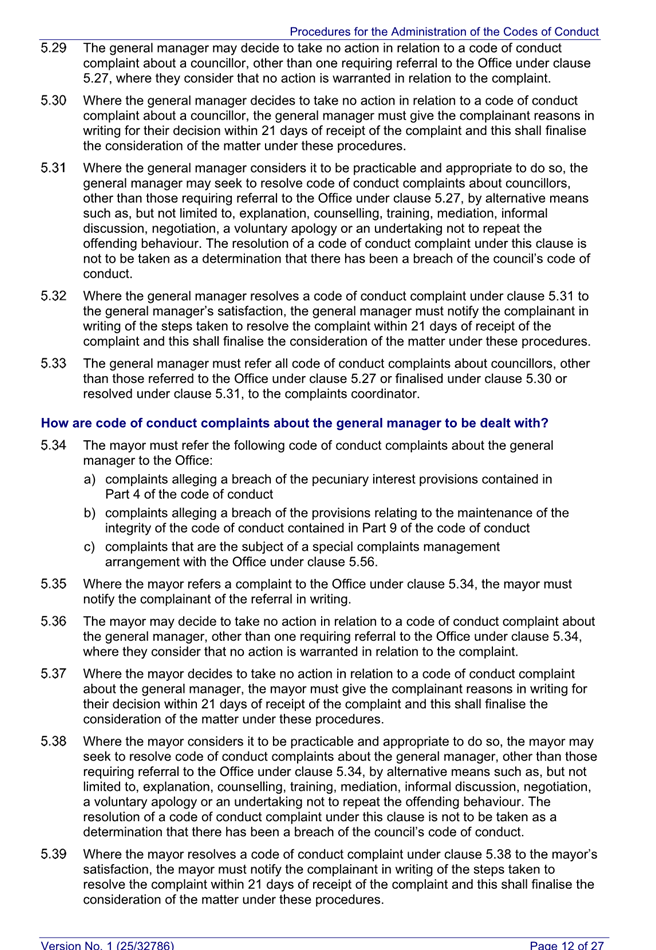 Procedures for the Administration of the Codes of Conduct

5.29 The general manager may decide to take no action in relation to a code of conduct complaint about a councillor, other than one requiring referral to the Office under clause 5.27, where they consider that no action is warranted in relation to the complaint.

5.30 Where the general manager decides to take no action in relation to a code of conduct complaint about a councillor, the general manager must give the complainant reasons in writing for their decision within 21 days of receipt of the complaint and this shall finalise the consideration of the matter under these procedures.

5.31 Where the general manager considers it to be practicable and appropriate to do so, the general manager may seek to resolve code of conduct complaints about councillors, other than those requiring referral to the Office under clause 5.27, by alternative means such as, but not limited to, explanation, counselling, training, mediation, informal discussion, negotiation, a voluntary apology or an undertaking not to repeat the offending behaviour. The resolution of a code of conduct complaint under this clause is not to be taken as a determination that there has been a breach of the council's code of conduct.

5.32 Where the general manager resolves a code of conduct complaint under clause 5.31 to the general manager's satisfaction, the general manager must notify the complainant in writing of the steps taken to resolve the complaint within 21 days of receipt of the complaint and this shall finalise the consideration of the matter under these procedures.

5.33 The general manager must refer all code of conduct complaints about councillors, other than those referred to the Office under clause 5.27 or finalised under clause 5.30 or resolved under clause 5.31, to the complaints coordinator.

How are code of conduct complaints about the general manager to be dealt with?

5.34 The mayor must refer the following code of conduct complaints about the general manager to the Office:
a) complaints alleging a breach of the pecuniary interest provisions contained in Part 4 of the code of conduct
b) complaints alleging a breach of the provisions relating to the maintenance of the integrity of the code of conduct contained in Part 9 of the code of conduct
c) complaints that are the subject of a special complaints management arrangement with the Office under clause 5.56.

5.35 Where the mayor refers a complaint to the Office under clause 5.34, the mayor must notify the complainant of the referral in writing.

5.36 The mayor may decide to take no action in relation to a code of conduct complaint about the general manager, other than one requiring referral to the Office under clause 5.34, where they consider that no action is warranted in relation to the complaint.

5.37 Where the mayor decides to take no action in relation to a code of conduct complaint about the general manager, the mayor must give the complainant reasons in writing for their decision within 21 days of receipt of the complaint and this shall finalise the consideration of the matter under these procedures.

5.38 Where the mayor considers it to be practicable and appropriate to do so, the mayor may seek to resolve code of conduct complaints about the general manager, other than those requiring referral to the Office under clause 5.34, by alternative means such as, but not limited to, explanation, counselling, training, mediation, informal discussion, negotiation, a voluntary apology or an undertaking not to repeat the offending behaviour. The resolution of a code of conduct complaint under this clause is not to be taken as a determination that there has been a breach of the council's code of conduct.

5.39 Where the mayor resolves a code of conduct complaint under clause 5.38 to the mayor's satisfaction, the mayor must notify the complainant in writing of the steps taken to resolve the complaint within 21 days of receipt of the complaint and this shall finalise the consideration of the matter under these procedures.

Version No. 1 (25/32786) Page 12 of 27